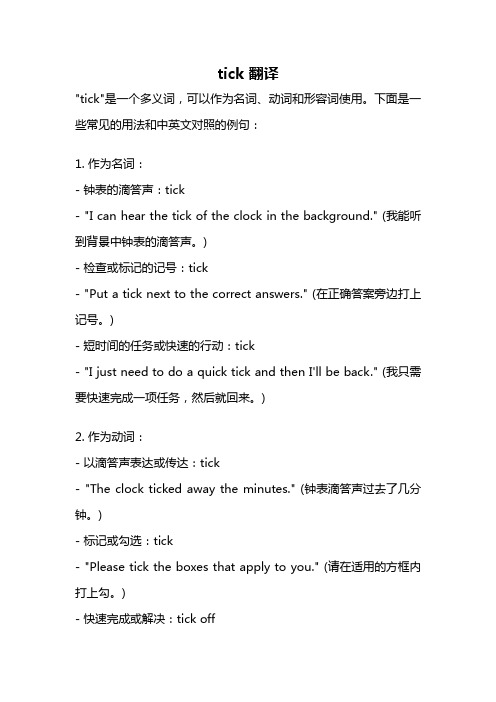 tick 翻译

"tick"是一个多义词，可以作为名词、动词和形容词使用。下面是一些常见的用法和中英文对照的例句：

1. 作为名词：
- 钟表的滴答声：tick
- "I can hear the tick of the clock in the background." (我能听到背景中钟表的滴答声。)
- 检查或标记的记号：tick
- "Put a tick next to the correct answers." (在正确答案旁边打上记号。)
- 短时间的任务或快速的行动：tick
- "I just need to do a quick tick and then I'll be back." (我只需要快速完成一项任务，然后就回来。)

2. 作为动词：
- 以滴答声表达或传达：tick
- "The clock ticked away the minutes." (钟表滴答声过去了几分钟。)
- 标记或勾选：tick
- "Please tick the boxes that apply to you." (请在适用的方框内打上勾。)
- 快速完成或解决：tick off